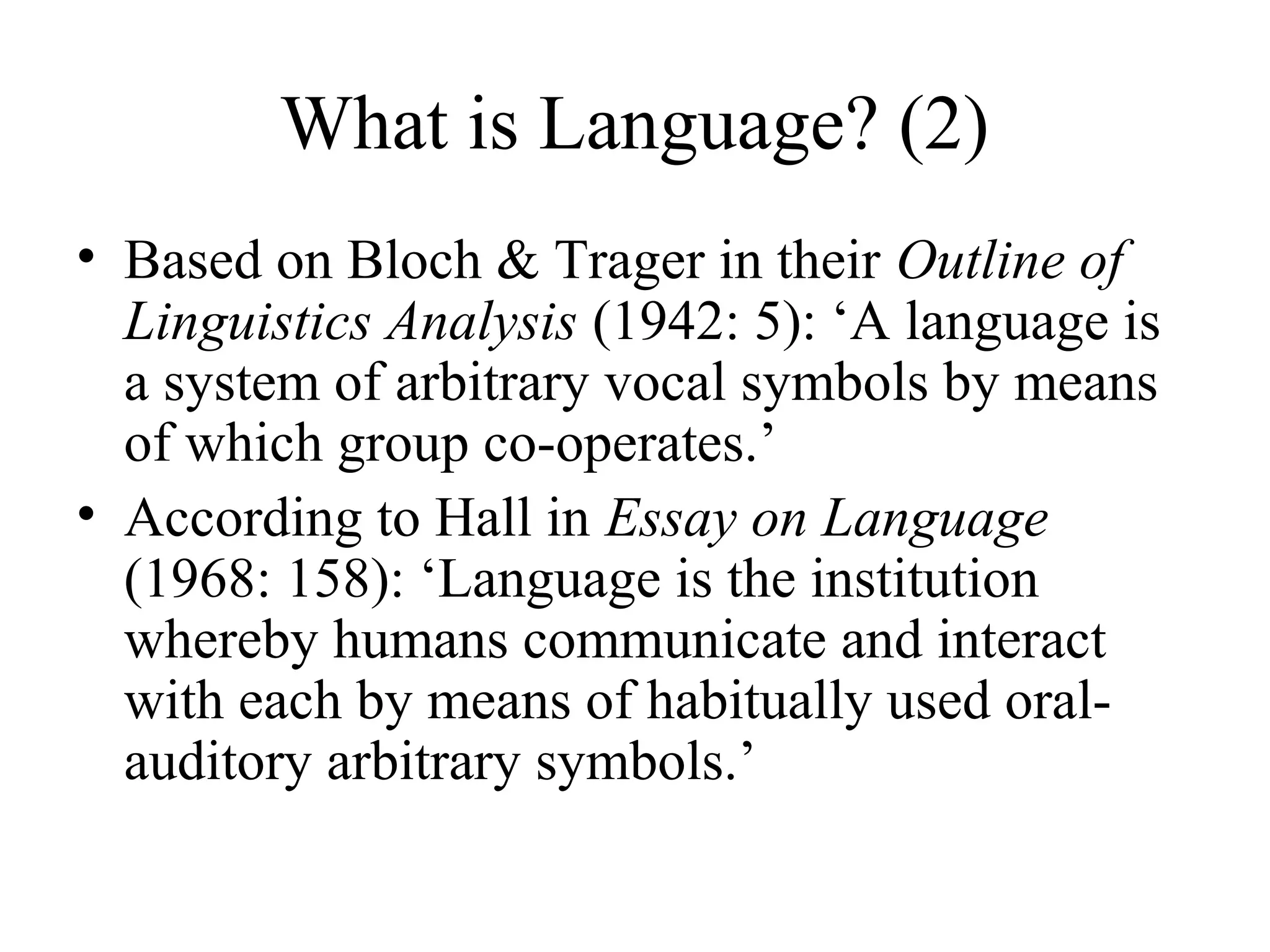 What is Language? (2)

• Based on Bloch & Trager in their Outline of Linguistics Analysis (1942: 5): ‘A language is a system of arbitrary vocal symbols by means of which group co-operates.’

• According to Hall in Essay on Language (1968: 158): ‘Language is the institution whereby humans communicate and interact with each by means of habitually used oral-auditory arbitrary symbols.’